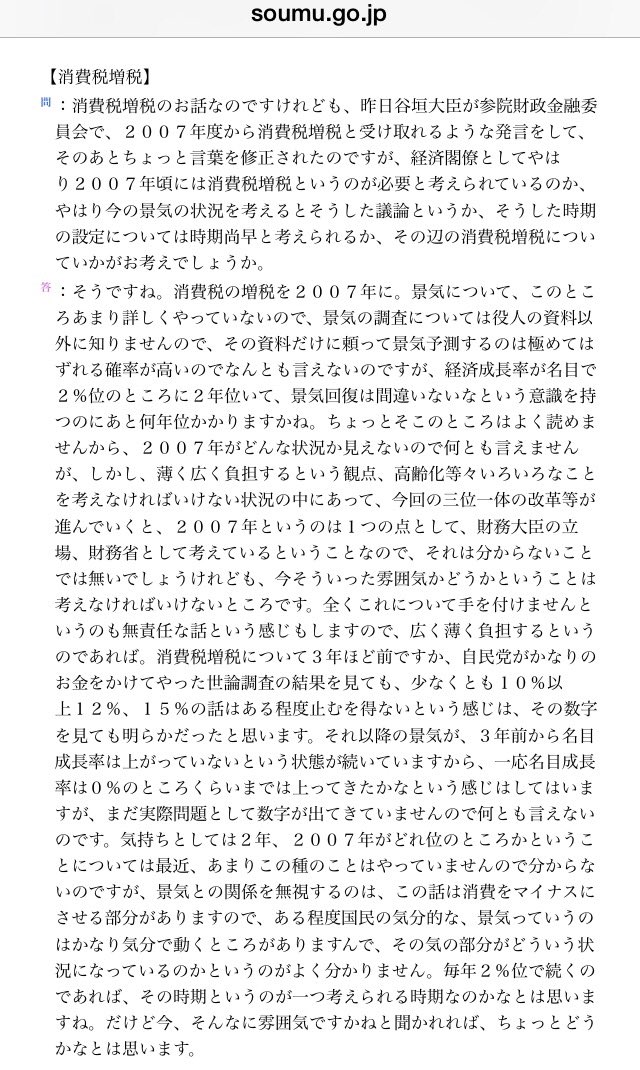 soumu.go.jp

【消費税増税】

問：消費税増税のお話なのですけれども、昨日谷垣大臣が参院財政金融委員会で、２００７年度から消費税増税と受け取れるような発言をして、そのあとちょっと言葉を修正されたのですが、経済閣僚としてやはり２００７年頃には消費税増税というのが必要と考えられているのか、やはり今の景気の状況を考えるとそうした議論というか、そうした時期の設定については時期尚早と考えられるか、その辺の消費税増税についていかがお考えでしょうか。

答：そうですね。消費税の増税を２００７年に。景気について、このところあまり詳しくやっていないので、景気の調査については役人の資料以外に知りませんので、その資料だけに頼って景気予測するのは極めてはずれる確率が高いのでなんとも言えないのですが、経済成長率が名目で２％位のところに２年位いて、景気回復は間違いないなという意識を持つのにあと何年位かかりますかね。ちょっとそこのところはよく読めませんから、２００７年がどんな状況か見えないので何とも言えませんが、しかし、薄く広く負担するという観点、高齢化等々いろいろなことを考えなければいけない状況の中にあって、今回の三位一体の改革等が進んでいくと、２００７年というのは１つの点として、財務大臣の立場、財務省として考えているということなので、それは分からないことでは無いでしょうけれども、今そういった雰囲気かどうかということは考えなければいけないところです。全くこれについて手を付けませんというのも無責任な話という感じもしますので、広く薄く負担するというのであれば。消費税増税について３年ほど前ですか、自民党がかなりのお金をかけてやった世論調査の結果を見ても、少なくとも１０％以上１２％、１５％の話はある程度止むを得ないという感じは、その数字を見ても明らかだったと思います。それ以降の景気が、３年前から名目成長率は上がっていないという状態が続いていますから、一応名目成長率は０％のところくらいまでは上ってきたかなという感じはしてはいますが、まだ実際問題として数字が出てきていませんので何とも言えないのです。気持ちとしては２年、２００７年がどれ位のところかということについては最近、あまりこの種のことはやっていませんので分からないのですが、景気との関係を無視するのは、この話は消費をマイナスにさせる部分がありますので、ある程度国民の気分的な、景気っていうのはかなり気分で動くところがありますんで、その気の部分がどういう状況になっているのかというのがよく分かりません。毎年２％位で続くのであれば、その時期というのが一つ考えられる時期なのかなとは思いますね。だけど今、そんなに雰囲気ですかねと聞かれれば、ちょっとどうかなとは思います。